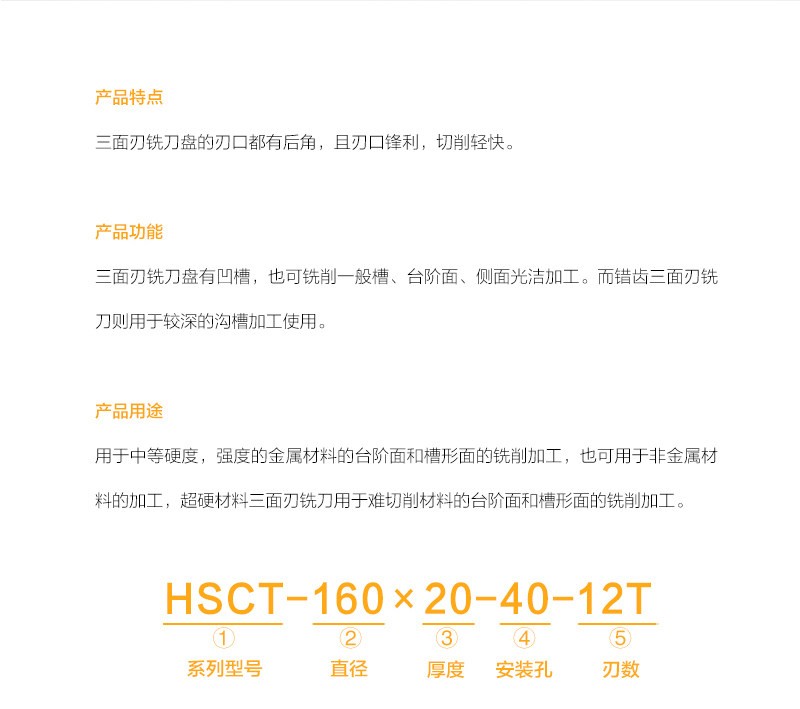 产品特点

三面刃铣刀盘的刃口都有后角，且刃口锋利，切削轻快。

产品功能

三面刃铣刀盘有凹槽，也可铣削一般槽、台阶面、侧面光洁加工。而错齿三面刃铣刀则用于较深的沟槽加工使用。

产品用途

用于中等硬度，强度的金属材料的台阶面和槽形面的铣削加工，也可用于非金属材料的加工，超硬材料三面刃铣刀用于难切削材料的台阶面和槽形面的铣削加工。

HSCT-160×20-40-12T

①
系列型号

②
直径

③
厚度

④
安装孔

⑤
刃数